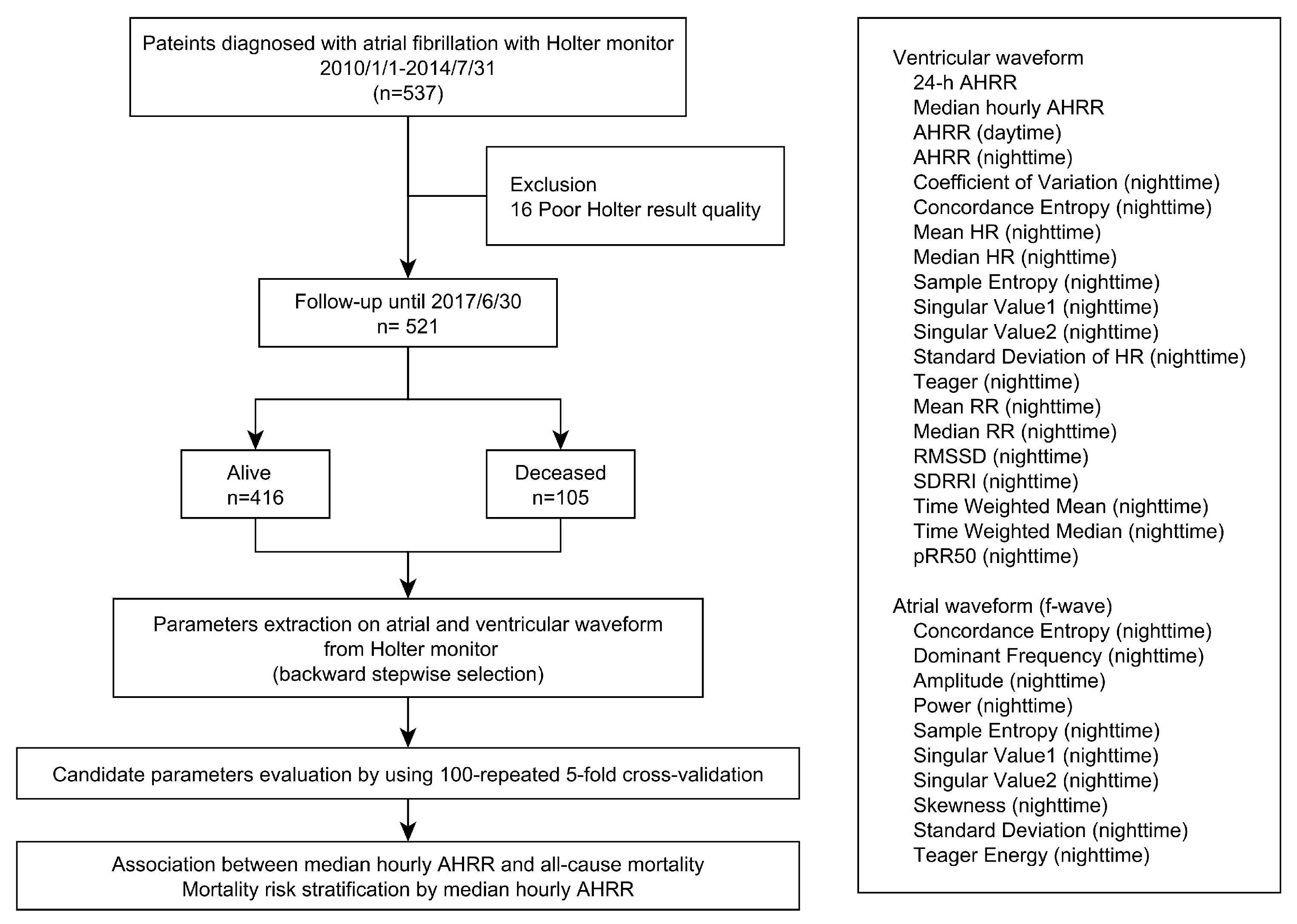 Pateints diagnosed with atrial fibrillation with Holter monitor
2010/1/1-2014/7/31
(n=537)

Exclusion
16 Poor Holter result quality

Follow-up until 2017/6/30
n= 521

Alive
n=416

Deceased
n=105

Parameters extraction on atrial and ventricular waveform
from Holter monitor
(backward stepwise selection)

Candidate parameters evaluation by using 100-repeated 5-fold cross-validation

Association between median hourly AHRR and all-cause mortality
Mortality risk stratification by median hourly AHRR

Ventricular waveform
24-h AHRR
Median hourly AHRR
AHRR (daytime)
AHRR (nighttime)
Coefficient of Variation (nighttime)
Concordance Entropy (nighttime)
Mean HR (nighttime)
Median HR (nighttime)
Sample Entropy (nighttime)
Singular Value1 (nighttime)
Singular Value2 (nighttime)
Standard Deviation of HR (nighttime)
Teager (nighttime)
Mean RR (nighttime)
Median RR (nighttime)
RMSSD (nighttime)
SDRRI (nighttime)
Time Weighted Mean (nighttime)
Time Weighted Median (nighttime)
pRR50 (nighttime)

Atrial waveform (f-wave)
Concordance Entropy (nighttime)
Dominant Frequency (nighttime)
Amplitude (nighttime)
Power (nighttime)
Sample Entropy (nighttime)
Singular Value1 (nighttime)
Singular Value2 (nighttime)
Skewness (nighttime)
Standard Deviation (nighttime)
Teager Energy (nighttime)